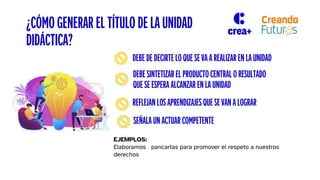 ¿CÓMO GENERAR EL TÍTULO DE LA UNIDAD DIDÁCTICA?

crea+

Creando Futuros

DEBE DE DECIRTE LO QUE SE VA A REALIZAR EN LA UNIDAD

DEBE SINTETIZAR EL PRODUCTO CENTRAL O RESULTADO QUE SE ESPERA ALCANZAR EN LA UNIDAD

REFLEJAN LOS APRENDIZAJES QUE SE VAN A LOGRAR

SEÑALA UN ACTUAR COMPETENTE

EJEMPLOS:
Elaboramos pancartas para promover el respeto a nuestros derechos